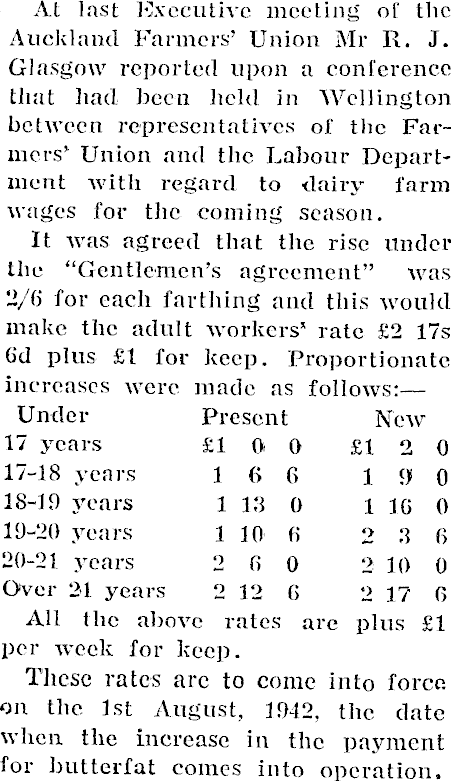 At last Executive meeting of the Auckland Farmers' Union Mr R. J. Glasgow reported upon a conference that had been held in Wellington between representatives of the Farmers' Union and the Labour Department with regard to dairy farm wages for the coming season.

It was agreed that the rise under the "Gentlemen's agreement" was 2/6 for each farthing and this would make the adult workers' rate £2 17s 6d plus £1 for keep. Proportionate increases were made as follows:—

| Under | Present | New |
|---|---|---|
| 17 years | £1 0 0 | £1 2 0 |
| 17-18 years | 1 6 6 | 1 9 0 |
| 18-19 years | 1 13 0 | 1 16 0 |
| 19-20 years | 1 10 6 | 2 3 6 |
| 20-21 years | 2 6 0 | 2 10 0 |
| Over 21 years | 2 12 6 | 2 17 6 |

All the above rates are plus £1 per week for keep.

These rates are to come into force on the 1st August, 1942, the date when the increase in the payment for butterfat comes into operation.